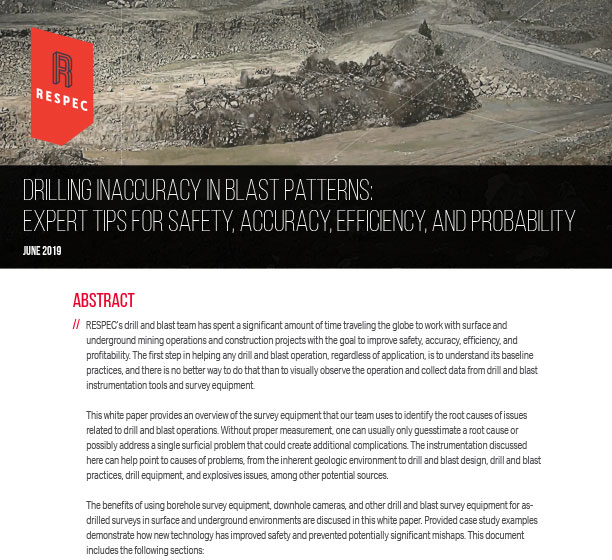 R
RESPEC

DRILLING INACCURACY IN BLAST PATTERNS:
EXPERT TIPS FOR SAFETY, ACCURACY, EFFICIENCY, AND PROBABILITY

JUNE 2019

ABSTRACT

// RESPEC's drill and blast team has spent a significant amount of time traveling the globe to work with surface and underground mining operations and construction projects with the goal to improve safety, accuracy, efficiency, and profitability. The first step in helping any drill and blast operation, regardless of application, is to understand its baseline practices, and there is no better way to do that than to visually observe the operation and collect data from drill and blast instrumentation tools and survey equipment.

This white paper provides an overview of the survey equipment that our team uses to identify the root causes of issues related to drill and blast operations. Without proper measurement, one can usually only guesstimate a root cause or possibly address a single surficial problem that could create additional complications. The instrumentation discussed here can help point to causes of problems, from the inherent geologic environment to drill and blast design, drill and blast practices, drill equipment, and explosives issues, among other potential sources.

The benefits of using borehole survey equipment, downhole cameras, and other drill and blast survey equipment for as-drilled surveys in surface and underground environments are discused in this white paper. Provided case study examples demonstrate how new technology has improved safety and prevented potentially significant mishaps. This document includes the following sections: